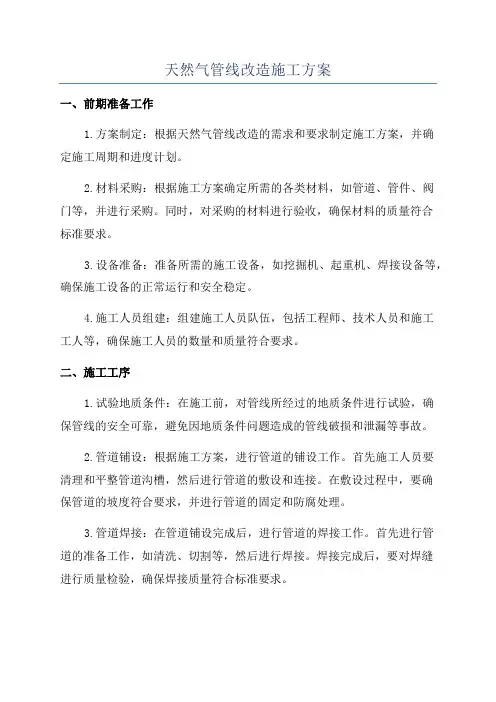 天然气管线改造施工方案

一、前期准备工作

1.方案制定：根据天然气管线改造的需求和要求制定施工方案，并确定施工周期和进度计划。

2.材料采购：根据施工方案确定所需的各类材料，如管道、管件、阀门等，并进行采购。同时，对采购的材料进行验收，确保材料的质量符合标准要求。

3.设备准备：准备所需的施工设备，如挖掘机、起重机、焊接设备等，确保施工设备的正常运行和安全稳定。

4.施工人员组建：组建施工人员队伍，包括工程师、技术人员和施工工人等，确保施工人员的数量和质量符合要求。

二、施工工序

1.试验地质条件：在施工前，对管线所经过的地质条件进行试验，确保管线的安全可靠，避免因地质条件问题造成的管线破损和泄漏等事故。

2.管道铺设：根据施工方案，进行管道的铺设工作。首先施工人员要清理和平整管道沟槽，然后进行管道的敷设和连接。在敷设过程中，要确保管道的坡度符合要求，并进行管道的固定和防腐处理。

3.管道焊接：在管道铺设完成后，进行管道的焊接工作。首先进行管道的准备工作，如清洗、切割等，然后进行焊接。焊接完成后，要对焊缝进行质量检验，确保焊接质量符合标准要求。